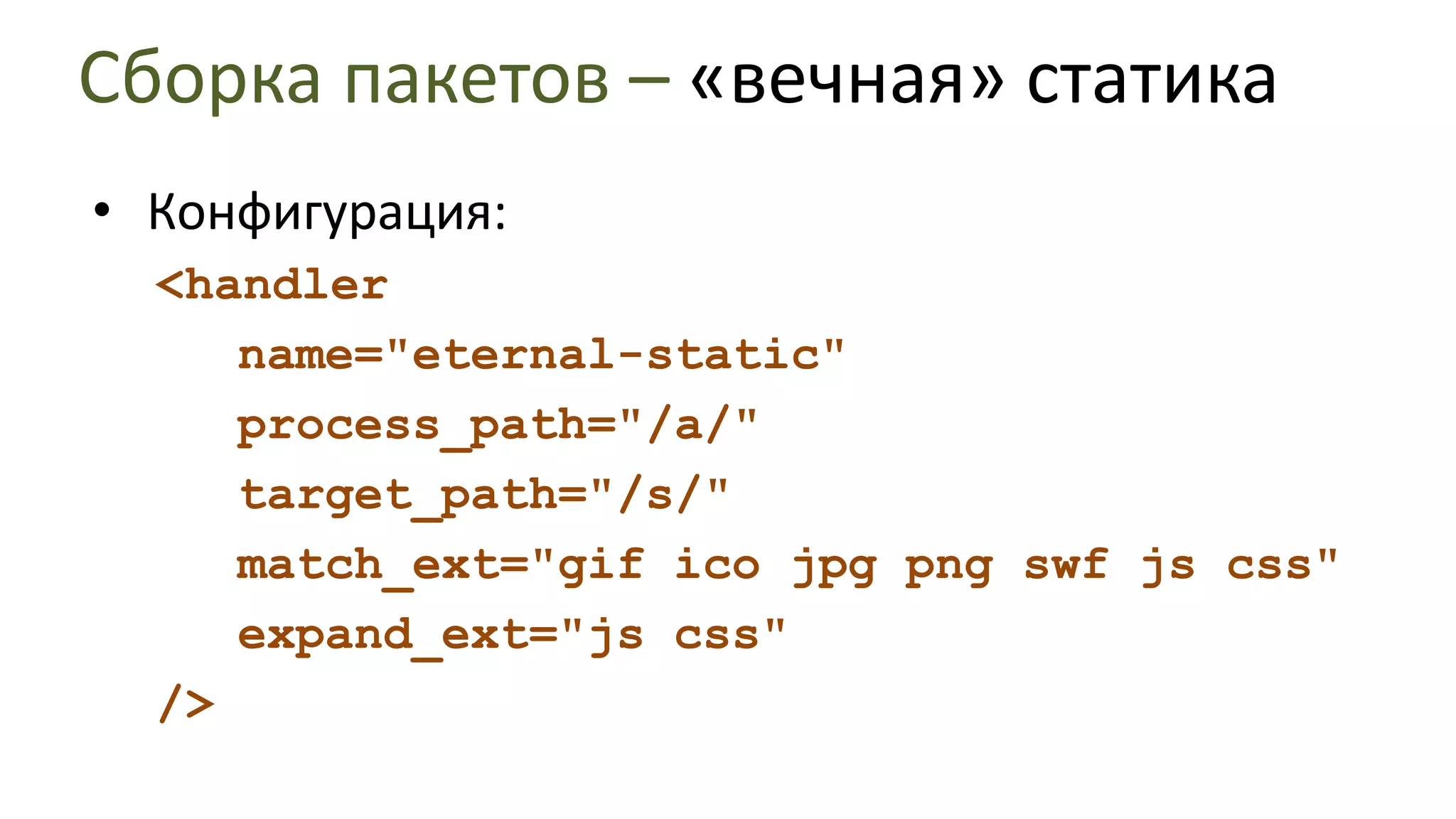 Сборка пакетов – «вечная» статика

• Конфигурация:

<handler
name="eternal-static"
process_path="/a/"
target_path="/s/"
match_ext="gif ico jpg png swf js css"
expand_ext="js css"
/>